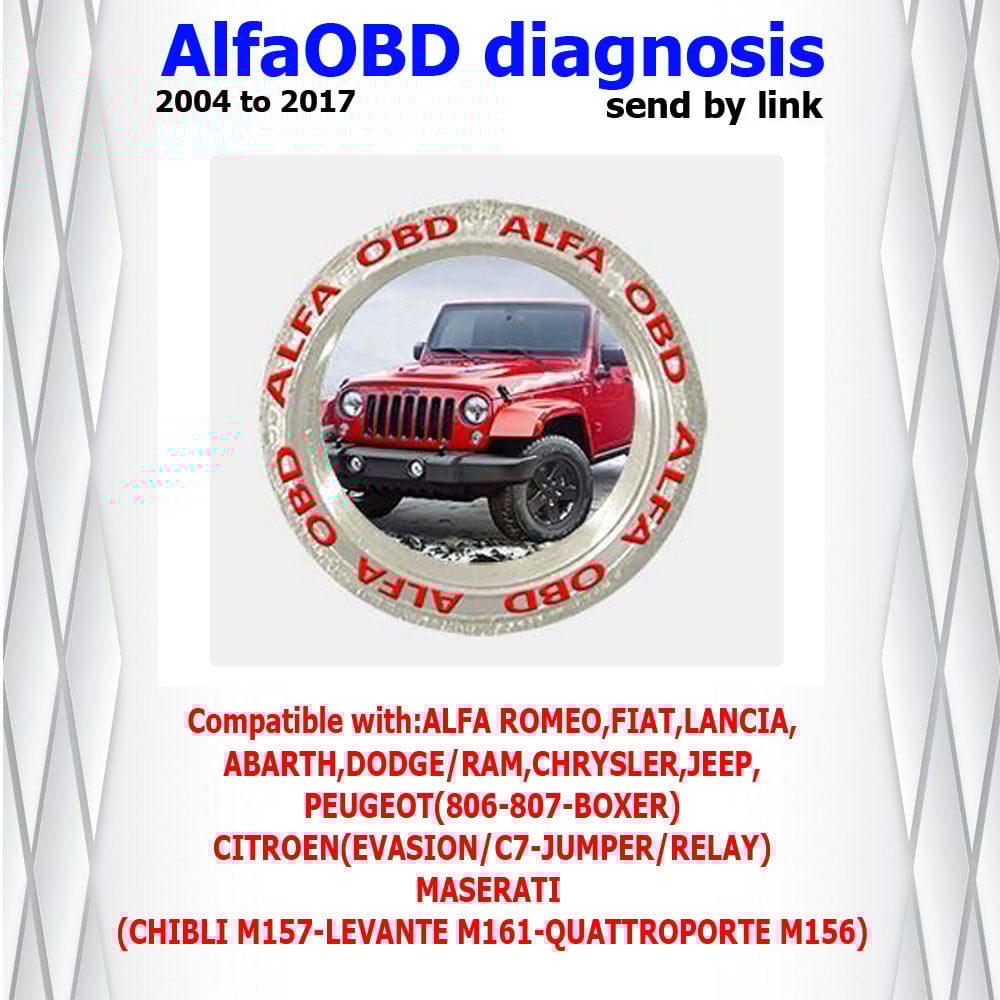 AlfaOBD diagnosis

2004 to 2017

send by link

ALFA OBD ALFA OBD ALFA OBD ALFA OBD

Compatible with:ALFA ROMEO,FIAT,LANCIA, ABARTH,DODGE/RAM,CHRYSLER,JEEP, PEUGEOT(806-807-BOXER) CITROEN(EVASION/C7-JUMPER/RELAY) MASERATI (CHIBLI M157-LEVANTE M161-QUATTROPORTE M156)